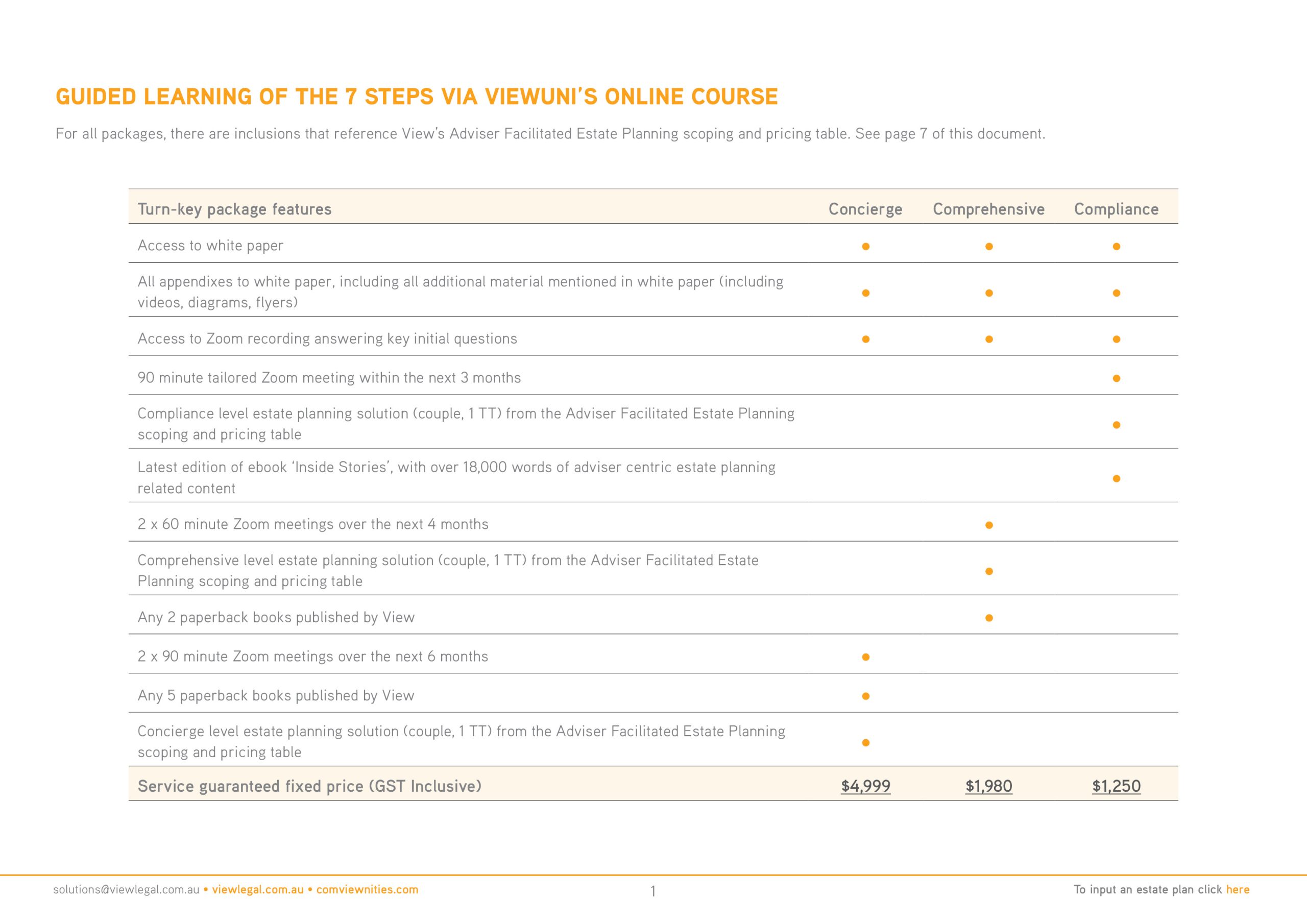 GUIDED LEARNING OF THE 7 STEPS VIA VIEWUNI'S ONLINE COURSE

For all packages, there are inclusions that reference View's Adviser Facilitated Estate Planning scoping and pricing table. See page 7 of this document.

| Turn-key package features | Concierge | Comprehensive | Compliance |
|---|---|---|---|
| Access to white paper | • | • | • |
| All appendixes to white paper, including all additional material mentioned in white paper (including videos, diagrams, flyers) | • | • | • |
| Access to Zoom recording answering key initial questions | • | • | • |
| 90 minute tailored Zoom meeting within the next 3 months | | | • |
| Compliance level estate planning solution (couple, 1 TT) from the Adviser Facilitated Estate Planning scoping and pricing table | | | • |
| Latest edition of ebook 'Inside Stories', with over 18,000 words of adviser centric estate planning related content | | | • |
| 2 x 60 minute Zoom meetings over the next 4 months | | • | |
| Comprehensive level estate planning solution (couple, 1 TT) from the Adviser Facilitated Estate Planning scoping and pricing table | | • | |
| Any 2 paperback books published by View | | • | |
| 2 x 90 minute Zoom meetings over the next 6 months | • | | |
| Any 5 paperback books published by View | • | | |
| Concierge level estate planning solution (couple, 1 TT) from the Adviser Facilitated Estate Planning scoping and pricing table | • | | |
| Service guaranteed fixed price (GST Inclusive) | $4,999 | $1,980 | $1,250 |

solutions@viewlegal.com.au • viewlegal.com.au • comviewnities.com

1

To input an estate plan click here